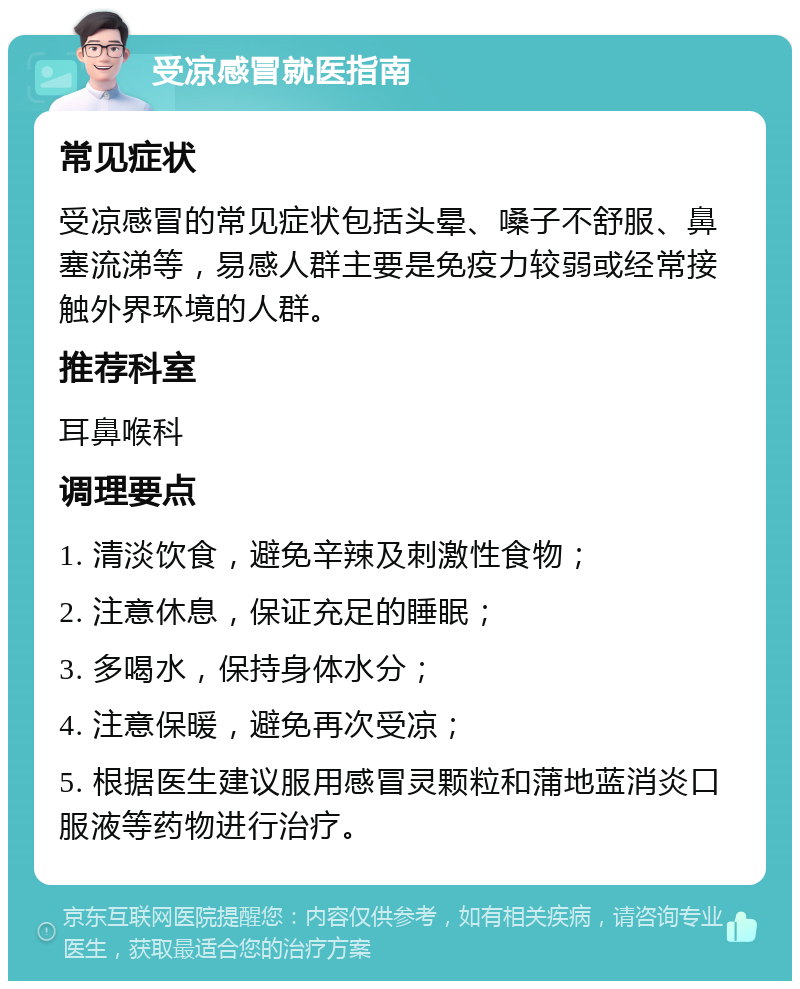 受凉感冒就医指南

常见症状

受凉感冒的常见症状包括头晕、嗓子不舒服、鼻塞流涕等，易感人群主要是免疫力较弱或经常接触外界环境的人群。

推荐科室

耳鼻喉科

调理要点

1. 清淡饮食，避免辛辣及刺激性食物；

2. 注意休息，保证充足的睡眠；

3. 多喝水，保持身体水分；

4. 注意保暖，避免再次受凉；

5. 根据医生建议服用感冒灵颗粒和蒲地蓝消炎口服液等药物进行治疗。

京东互联网医院提醒您：内容仅供参考，如有相关疾病，请咨询专业医生，获取最适合您的治疗方案